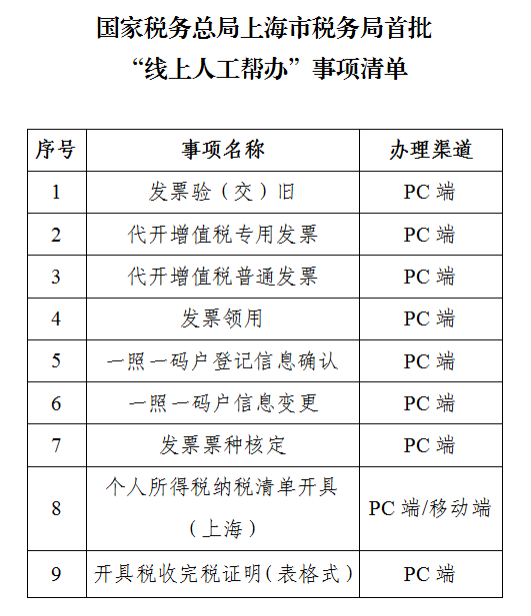 国家税务总局上海市税务局首批
“线上人工帮办”事项清单

| 序号 | 事项名称 | 办理渠道 |
|---|---|---|
| 1 | 发票验（交）旧 | PC 端 |
| 2 | 代开增值税专用发票 | PC 端 |
| 3 | 代开增值税普通发票 | PC 端 |
| 4 | 发票领用 | PC 端 |
| 5 | 一照一码户登记信息确认 | PC 端 |
| 6 | 一照一码户信息变更 | PC 端 |
| 7 | 发票票种核定 | PC 端 |
| 8 | 个人所得税纳税清单开具（上海） | PC 端/移动端 |
| 9 | 开具税收完税证明（表格式） | PC 端 |